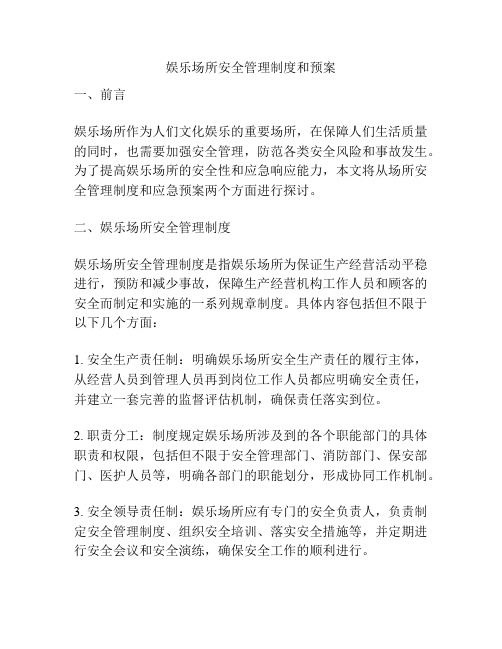 娱乐场所安全管理制度和预案

一、前言

娱乐场所作为人们文化娱乐的重要场所，在保障人们生活质量的同时，也需要加强安全管理，防范各类安全风险和事故发生。为了提高娱乐场所的安全性和应急响应能力，本文将从场所安全管理制度和应急预案两个方面进行探讨。

二、娱乐场所安全管理制度

娱乐场所安全管理制度是指娱乐场所为保证生产经营活动平稳进行，预防和减少事故，保障生产经营机构工作人员和顾客的安全而制定和实施的一系列规章制度。具体内容包括但不限于以下几个方面：

1. 安全生产责任制：明确娱乐场所安全生产责任的履行主体，从经营人员到管理人员再到岗位工作人员都应明确安全责任，并建立一套完善的监督评估机制，确保责任落实到位。

2. 职责分工：制度规定娱乐场所涉及到的各个职能部门的具体职责和权限，包括但不限于安全管理部门、消防部门、保安部门、医护人员等，明确各部门的职能划分，形成协同工作机制。

3. 安全领导责任制：娱乐场所应有专门的安全负责人，负责制定安全管理制度、组织安全培训、落实安全措施等，并定期进行安全会议和安全演练，确保安全工作的顺利进行。